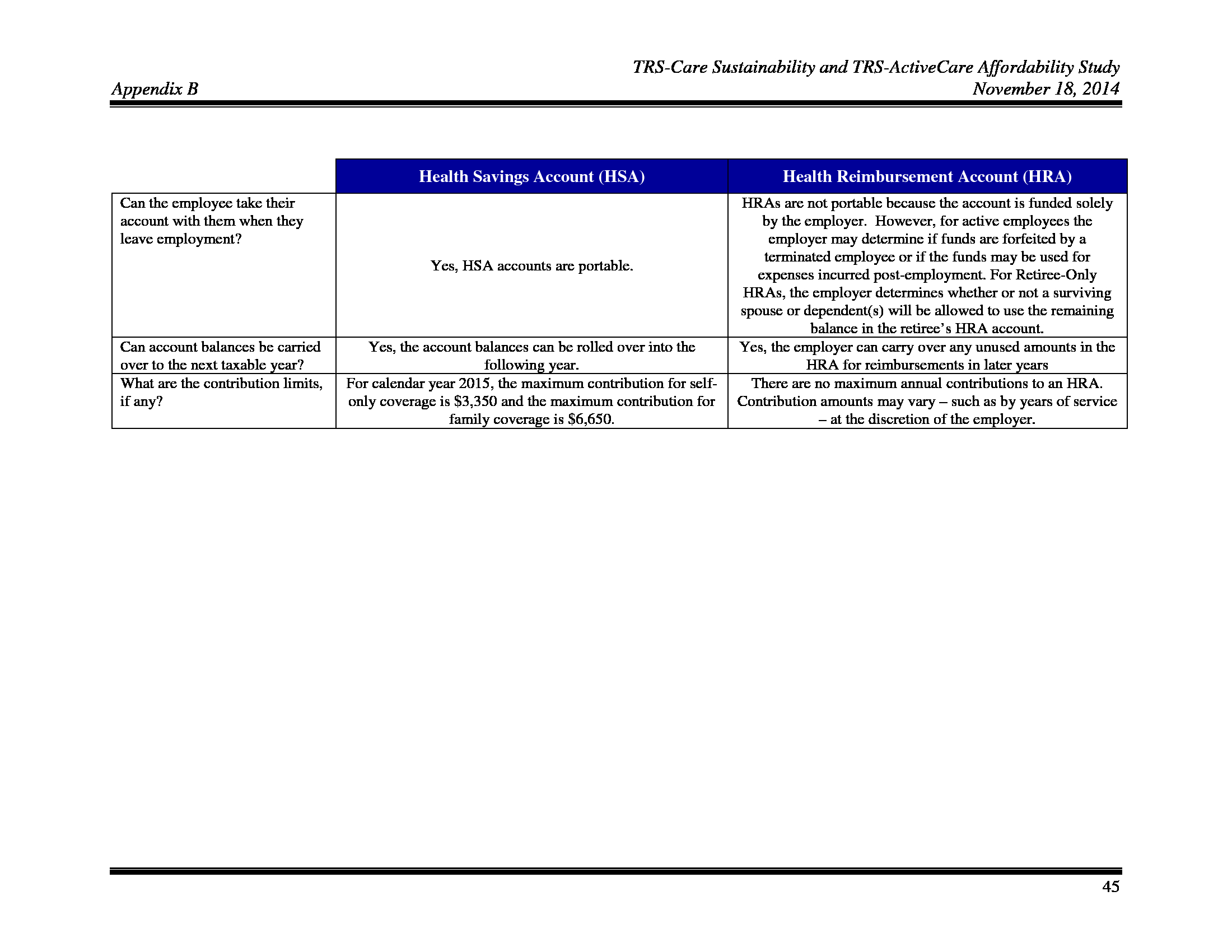 TRS-Care Sustainability and TRS-ActiveCare Affordability Study
Appendix B November 18, 2014

| | Health Savings Account (HSA) | Health Reimbursement Account (HRA) |
|---|---|---|
| Can the employee take their account with them when they leave employment? | Yes, HSA accounts are portable. | HRAs are not portable because the account is funded solely by the employer. However, for active employees the employer may determine if funds are forfeited by a terminated employee or if the funds may be used for expenses incurred post-employment. For Retiree-Only HRAs, the employer determines whether or not a surviving spouse or dependent(s) will be allowed to use the remaining balance in the retiree's HRA account. |
| Can account balances be carried over to the next taxable year? | Yes, the account balances can be rolled over into the following year. | Yes, the employer can carry over any unused amounts in the HRA for reimbursements in later years |
| What are the contribution limits, if any? | For calendar year 2015, the maximum contribution for self-only coverage is \$3,350 and the maximum contribution for family coverage is \$6,650. | There are no maximum annual contributions to an HRA. Contribution amounts may vary – such as by years of service – at the discretion of the employer. |

45